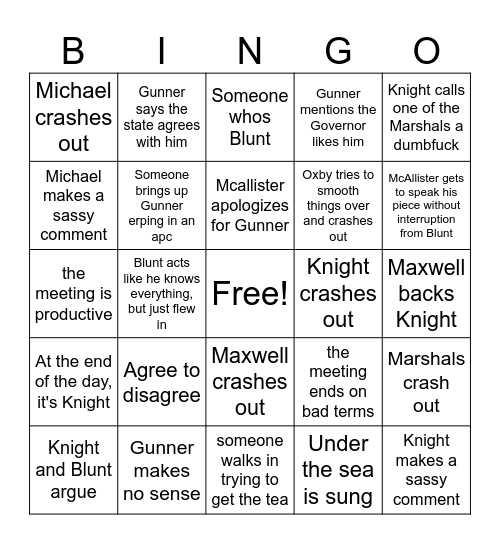 | B | I | N | G | O |
|---|---|---|---|---|
| Michael crashes out | Gunner says the state agrees with him | Someone whos Blunt | Gunner mentions the Governor likes him | Knight calls one of the Marshals a dumbfuck |
| Michael makes a sassy comment | Someone brings up Gunner erping in an apc | Mcallister apologizes for Gunner | Oxby tries to smooth things over and crashes out | McAllister gets to speak his piece without interruption from Blunt |
| the meeting is productive | Blunt acts like he knows everything, but just flew in | Free! | Knight crashes out | Maxwell backs Knight |
| At the end of the day, it's Knight | Agree to disagree | Maxwell crashes out | the meeting ends on bad terms | Marshals crash out |
| Knight and Blunt argue | Gunner makes no sense | someone walks in trying to get the tea | Under the sea is sung | Knight makes a sassy comment |